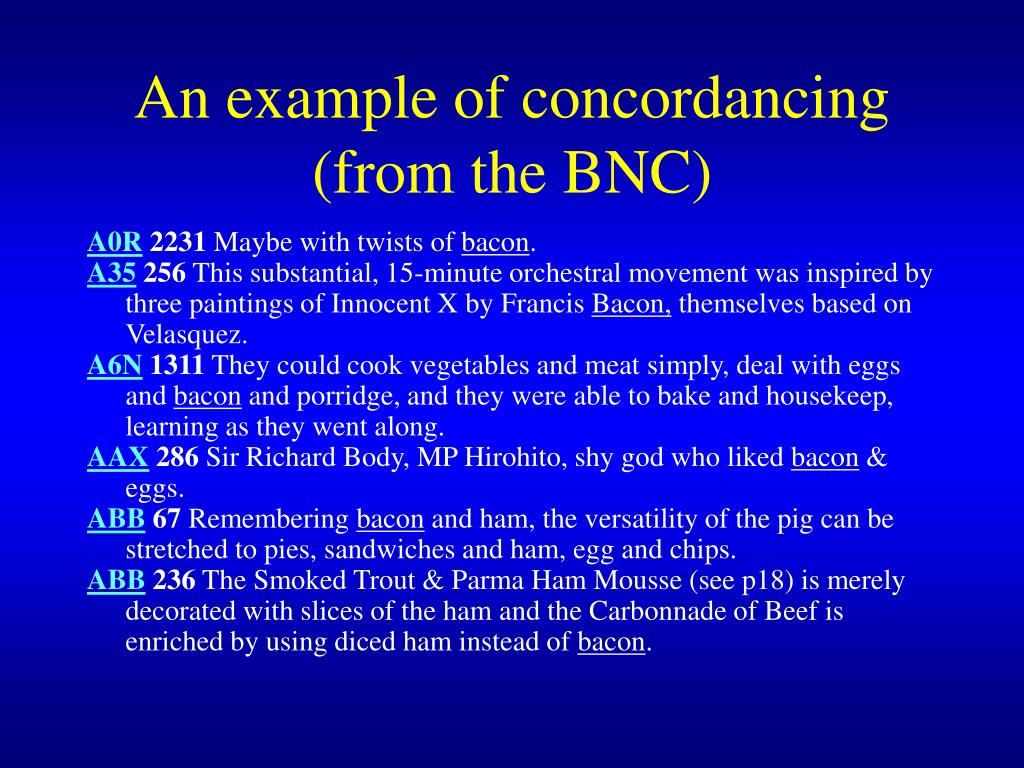 An example of concordancing (from the BNC)

A0R 2231 Maybe with twists of bacon.
A35 256 This substantial, 15-minute orchestral movement was inspired by three paintings of Innocent X by Francis Bacon, themselves based on Velasquez.
A6N 1311 They could cook vegetables and meat simply, deal with eggs and bacon and porridge, and they were able to bake and housekeep, learning as they went along.
AAX 286 Sir Richard Body, MP Hirohito, shy god who liked bacon & eggs.
ABB 67 Remembering bacon and ham, the versatility of the pig can be stretched to pies, sandwiches and ham, egg and chips.
ABB 236 The Smoked Trout & Parma Ham Mousse (see p18) is merely decorated with slices of the ham and the Carbonnade of Beef is enriched by using diced ham instead of bacon.